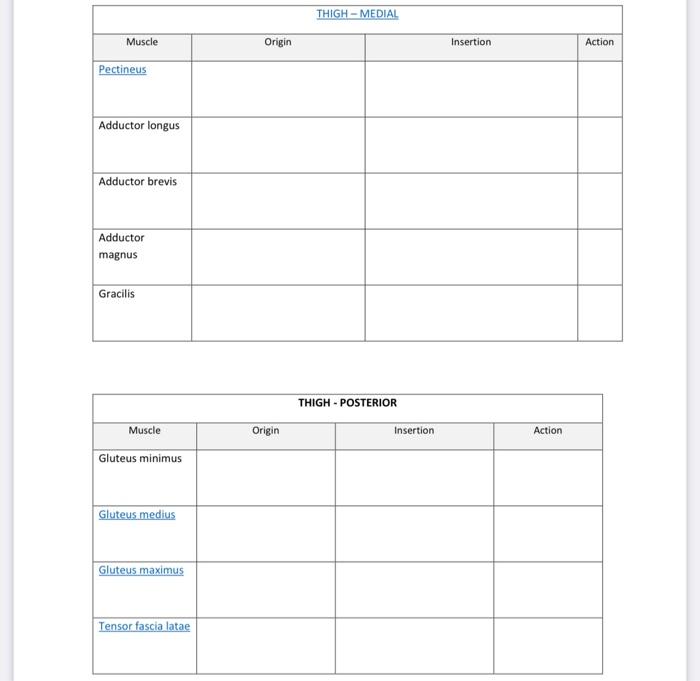 THIGH – MEDIAL

| Muscle | Origin | Insertion | Action |
|---|---|---|---|
| Pectineus | | | |
| Adductor longus | | | |
| Adductor brevis | | | |
| Adductor magnus | | | |
| Gracilis | | | |

THIGH - POSTERIOR

| Muscle | Origin | Insertion | Action |
|---|---|---|---|
| Gluteus minimus | | | |
| Gluteus medius | | | |
| Gluteus maximus | | | |
| Tensor fascia latae | | | |